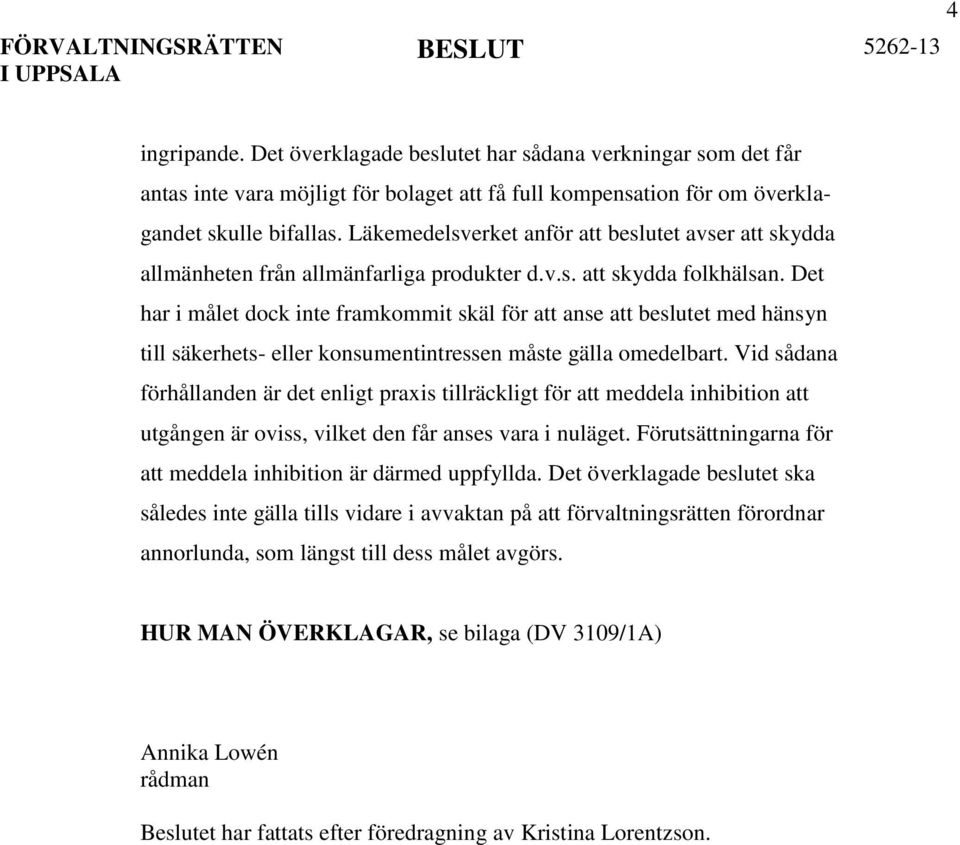 4

FÖRVALTNINGSRÄTTEN I UPPSALA

BESLUT

5262-13

ingripande. Det överklagade beslutet har sådana verkningar som det får antas inte vara möjligt för bolaget att få full kompensation för om överklagandet skulle bifallas. Läkemedelsverket anför att beslutet avser att skydda allmänheten från allmänfarliga produkter d.v.s. att skydda folkhälsan. Det har i målet dock inte framkommit skäl för att anse att beslutet med hänsyn till säkerhets- eller konsumentintressen måste gälla omedelbart. Vid sådana förhållanden är det enligt praxis tillräckligt för att meddela inhibition att utgången är oviss, vilket den får anses vara i nuläget. Förutsättningarna för att meddela inhibition är därmed uppfyllda. Det överklagade beslutet ska således inte gälla tills vidare i avvaktan på att förvaltningsrätten förordnar annorlunda, som längst till dess målet avgörs.

**HUR MAN ÖVERKLAGAR,** se bilaga (DV 3109/1A)

Annika Lowén
rådman

Beslutet har fattats efter föredragning av Kristina Lorentzson.